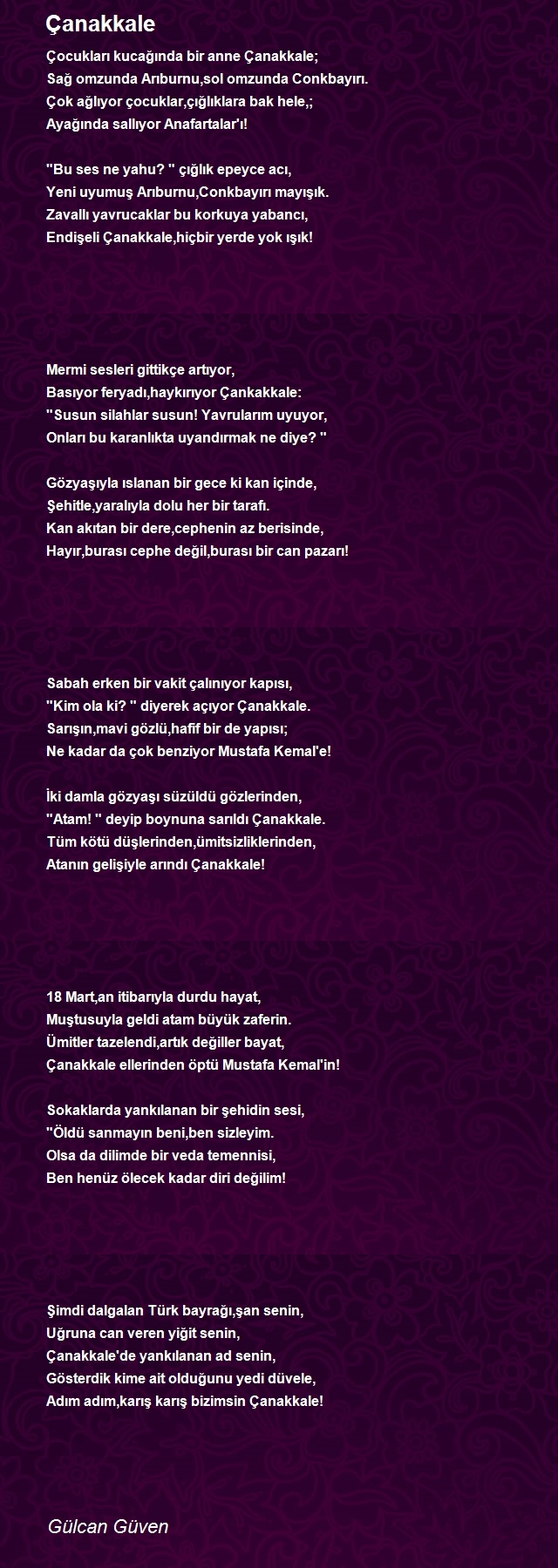 Çanakkale

Çocukları kucağında bir anne Çanakkale;
Sağ omzunda Arıburnu,sol omzunda Conkbayırı.
Çok ağlıyor çocuklar,çığlıklara bak hele,;
Ayağında sallıyor Anafartalar'ı!

"Bu ses ne yahu? " çığlık epeyce acı,
Yeni uyumuş Arıburnu,Conkbayırı mayışık.
Zavallı yavrucaklar bu korkuya yabancı,
Endişeli Çanakkale,hiçbir yerde yok ışık!

Mermi sesleri gittikçe artıyor,
Basıyor feryadı,haykırıyor Çankakkale:
"Susun silahlar susun! Yavrularım uyuyor,
Onları bu karanlıkta uyandırmak ne diye? "

Gözyaşıyla ıslanan bir gece ki kan içinde,
Şehitle,yaralıyla dolu her bir tarafı.
Kan akıtan bir dere,cephenin az berisinde,
Hayır,burası cephe değil,burası bir can pazarı!

Sabah erken bir vakit çalınıyor kapısı,
"Kim ola ki? " diyerek açıyor Çanakkale.
Sarışın,mavi gözlü,hafif bir de yapısı;
Ne kadar da çok benziyor Mustafa Kemal'e!

İki damla gözyaşı süzüldü gözlerinden,
"Atam! " deyip boynuna sarıldı Çanakkale.
Tüm kötü düşlerinden,ümitsizliklerinden,
Atanın gelişiyle arındı Çanakkale!

18 Mart,an itibarıyla durdu hayat,
Muştusuyla geldi atam büyük zaferin.
Ümitler tazelendi,artık değiller bayat,
Çanakkale ellerinden öptü Mustafa Kemal'in!

Sokaklarda yankılanan bir şehidin sesi,
"Öldü sanmayın beni,ben sizleyim.
Olsa da dilimde bir veda temennisi,
Ben henüz ölecek kadar diri değilim!

Şimdi dalgalan Türk bayrağı,şan senin,
Uğruna can veren yiğit senin,
Çanakkale'de yankılanan ad senin,
Gösterdik kime ait olduğunu yedi düvele,
Adım adım,karış karış bizimsin Çanakkale!

Gülcan Güven